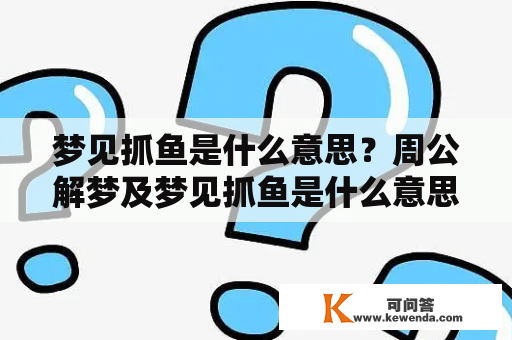 梦见抓鱼是什么意思？周公解梦及梦见抓鱼是什么意思

K 可问答
www.kewenda.com